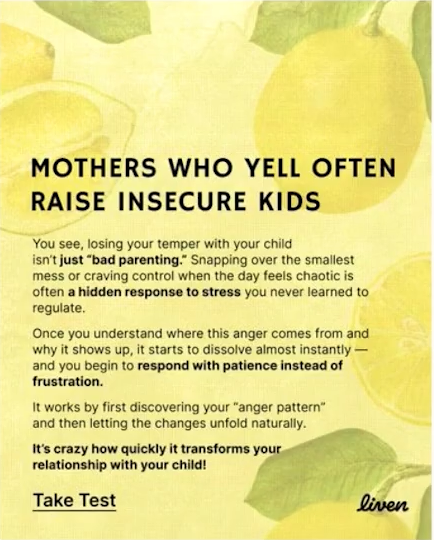 MOTHERS WHO YELL OFTEN RAISE INSECURE KIDS

You see, losing your temper with your child isn't just "bad parenting." Snapping over the smallest mess or craving control when the day feels chaotic is often a hidden response to stress you never learned to regulate.

Once you understand where this anger comes from and why it shows up, it starts to dissolve almost instantly — and you begin to respond with patience instead of frustration.

It works by first discovering your "anger pattern" and then letting the changes unfold naturally.

It's crazy how quickly it transforms your relationship with your child!

Take Test

liven